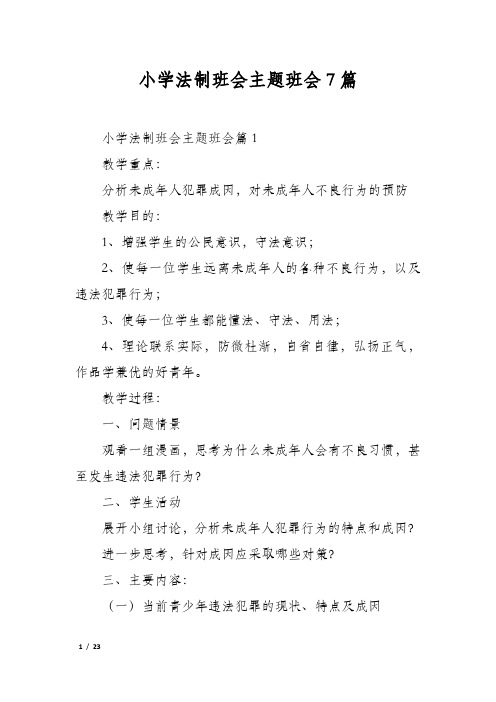 小学法制班会主题班会7篇

小学法制班会主题班会篇1

教学重点:

分析未成年人犯罪成因，对未成年人不良行为的预防

教学目的:

1、增强学生的公民意识，守法意识;

2、使每一位学生远离未成年人的各种不良行为，以及违法犯罪行为;

3、使每一位学生都能懂法、守法、用法;

4、理论联系实际，防微杜渐，自省自律，弘扬正气，作品学兼优的好青年。

教学过程:

一、问题情景

观看一组漫画，思考为什么未成年人会有不良习惯，甚至发生违法犯罪行为?

二、学生活动

展开小组讨论，分析未成年人犯罪行为的特点和成因?

进一步思考，针对成因应采取哪些对策?

三、主要内容:

（一）当前青少年违法犯罪的现状、特点及成因

1 / 23